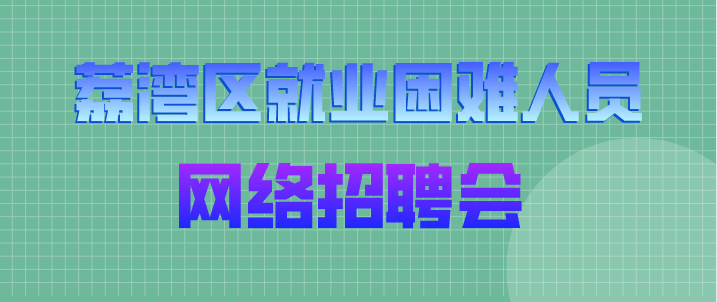 荔湾区就业困难人员

网络招聘会